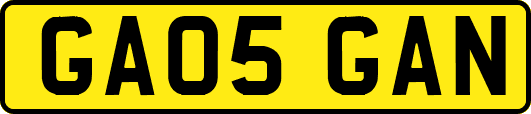 GA05 GAN